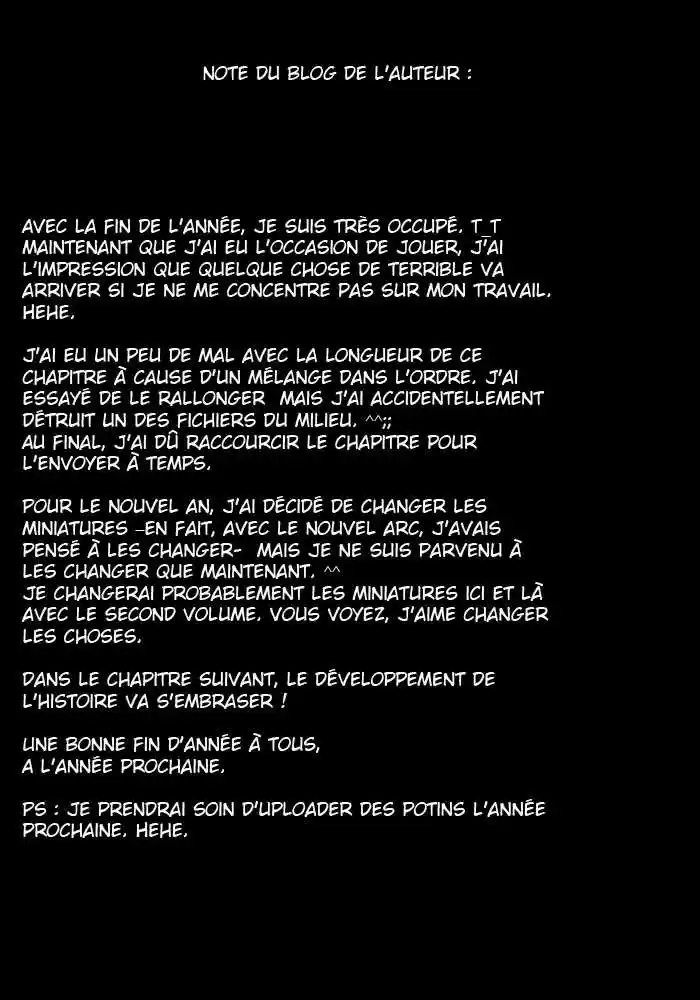 NOTE DU BLOG DE L'AUTEUR :

AVEC LA FIN DE L'ANNÉE, JE SUIS TRÈS OCCUPÉ. T_T MAINTENANT QUE J'AI EU L'OCCASION DE JOUER, J'AI L'IMPRESSION QUE QUELQUE CHOSE DE TERRIBLE VA ARRIVER SI JE NE ME CONCENTRE PAS SUR MON TRAVAIL. HEHE.

J'AI EU UN PEU DE MAL AVEC LA LONGUEUR DE CE CHAPITRE À CAUSE D'UN MÉLANGE DANS L'ORDRE. J'AI ESSAYÉ DE LE RALLONGER MAIS J'AI ACCIDENTELLEMENT DÉTRUIT UN DES FICHIERS DU MILIEU. ^^;;
AU FINAL, J'AI DÛ RACCOURCIR LE CHAPITRE POUR L'ENVOYER À TEMPS.

POUR LE NOUVEL AN, J'AI DÉCIDÉ DE CHANGER LES MINIATURES -EN FAIT, AVEC LE NOUVEL ARC, J'AVAIS PENSÉ À LES CHANGER- MAIS JE NE SUIS PARVENU À LES CHANGER QUE MAINTENANT. ^^
JE CHANGERAI PROBABLEMENT LES MINIATURES ICI ET LÀ AVEC LE SECOND VOLUME. VOUS VOYEZ, J'AIME CHANGER LES CHOSES.

DANS LE CHAPITRE SUIVANT, LE DÉVELOPPEMENT DE L'HISTOIRE VA S'EMBRASER !

UNE BONNE FIN D'ANNÉE À TOUS,
A L'ANNÉE PROCHAINE.

PS : JE PRENDRAI SOIN D'UPLOADER DES POTINS L'ANNÉE PROCHAINE. HEHE.